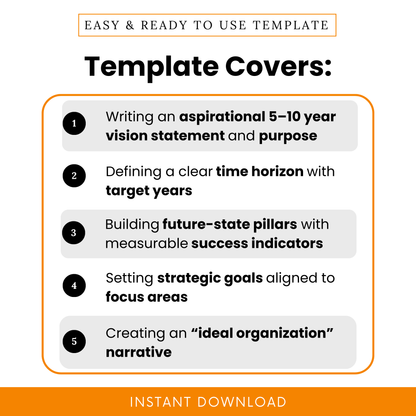 EASY & READY TO USE TEMPLATE

Template Covers:

1 Writing an aspirational 5–10 year vision statement and purpose

2 Defining a clear time horizon with target years

3 Building future-state pillars with measurable success indicators

4 Setting strategic goals aligned to focus areas

5 Creating an “ideal organization” narrative

INSTANT DOWNLOAD